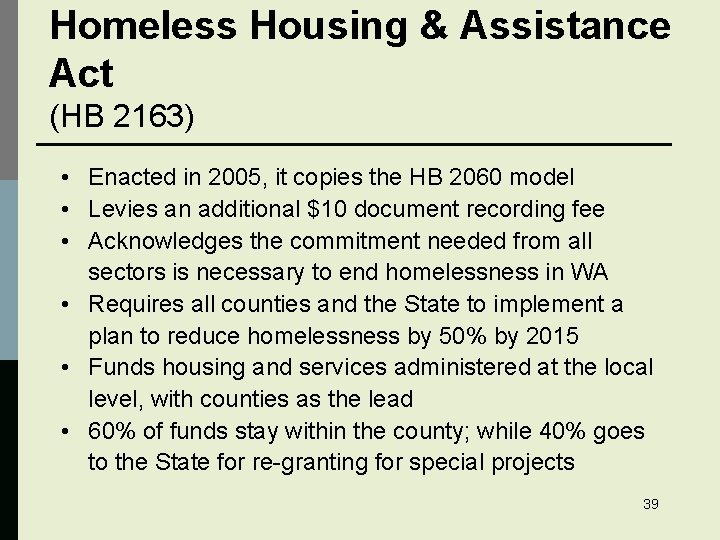 Homeless Housing & Assistance Act
(HB 2163)

• Enacted in 2005, it copies the HB 2060 model
• Levies an additional \$10 document recording fee
• Acknowledges the commitment needed from all sectors is necessary to end homelessness in WA
• Requires all counties and the State to implement a plan to reduce homelessness by 50% by 2015
• Funds housing and services administered at the local level, with counties as the lead
• 60% of funds stay within the county; while 40% goes to the State for re-granting for special projects

39